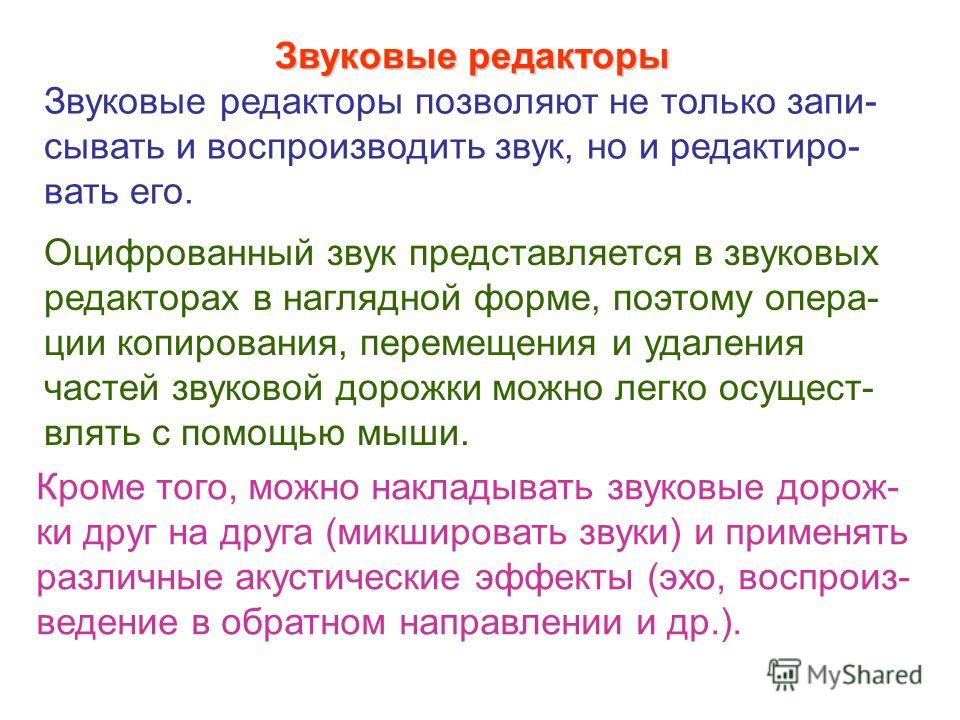 Звуковые редакторы

Звуковые редакторы позволяют не только записывать и воспроизводить звук, но и редактировать его.

Оцифрованный звук представляется в звуковых редакторах в наглядной форме, поэтому операции копирования, перемещения и удаления частей звуковой дорожки можно легко осуществлять с помощью мыши.

Кроме того, можно накладывать звуковые дорожки друг на друга (микшировать звуки) и применять различные акустические эффекты (эхо, воспроизведение в обратном направлении и др.).

MyShared